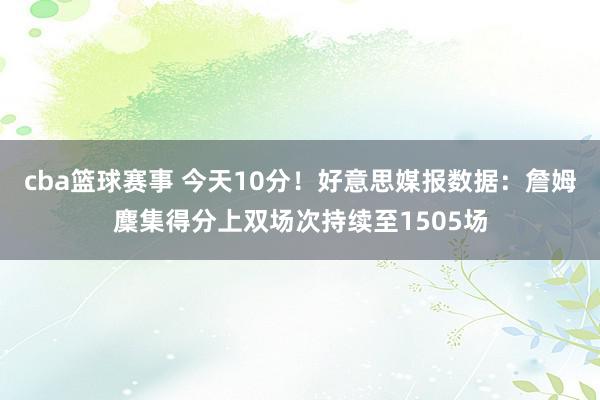 cba篮球赛事 今天10分！好意思媒报数据：詹姆麇集得分上双场次持续至1505场